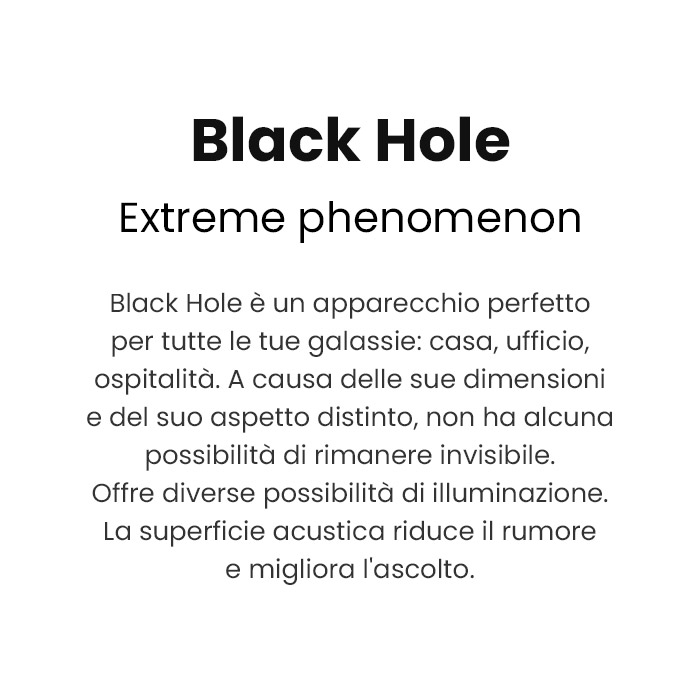 Black Hole

Extreme phenomenon

Black Hole è un apparecchio perfetto per tutte le tue galassie: casa, ufficio, ospitalità. A causa delle sue dimensioni e del suo aspetto distinto, non ha alcuna possibilità di rimanere invisibile.
Offre diverse possibilità di illuminazione.
La superficie acustica riduce il rumore e migliora l'ascolto.